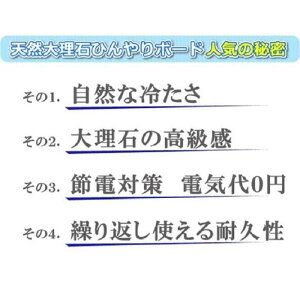 天然大理石ひんやりボード 人気の秘密

その1. 自然な冷たさ

その2. 大理石の高級感

その3. 節電対策　電気代0円

その4. 繰り返し使える耐久性